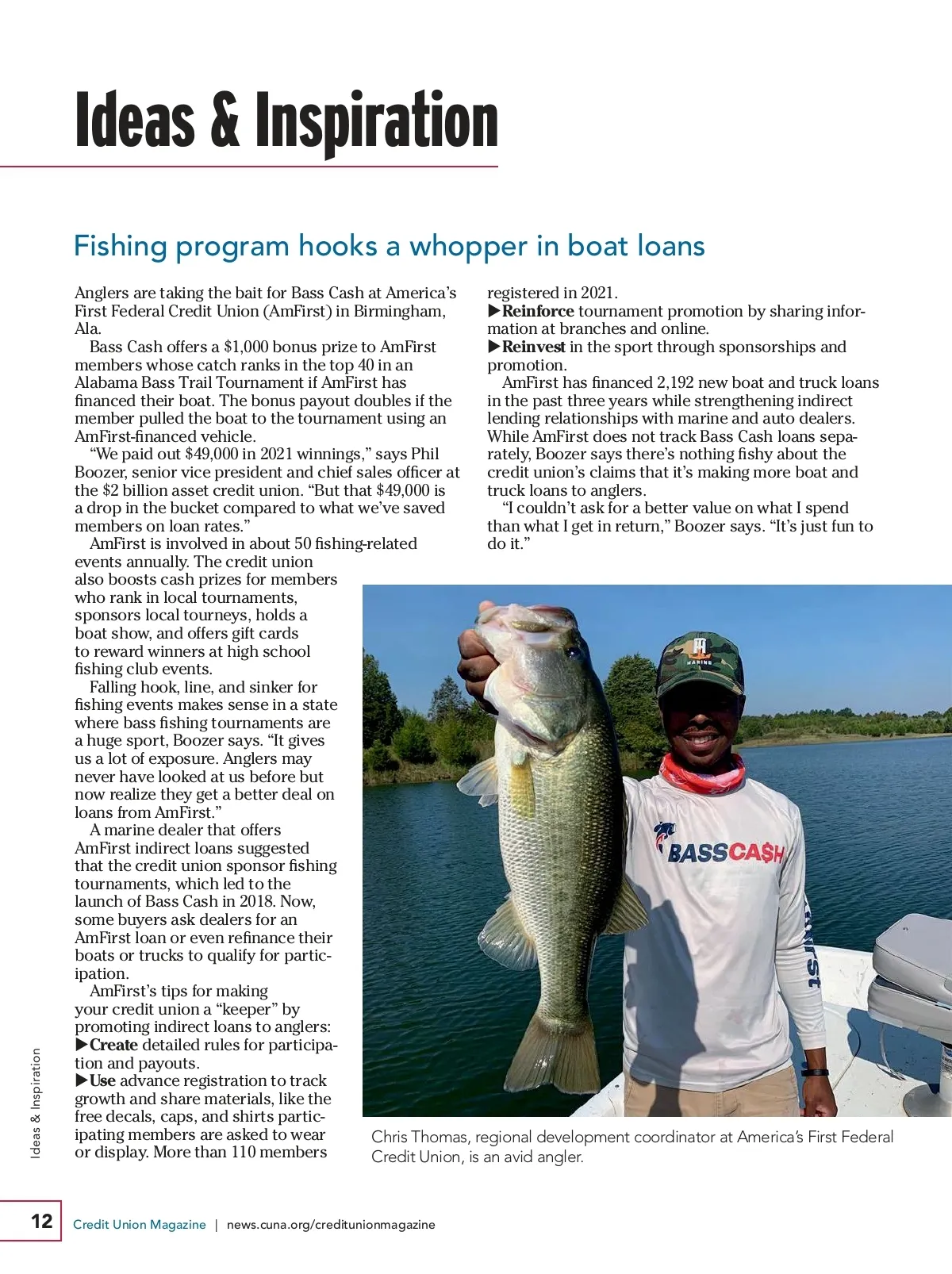 Ideas & Inspiration

Fishing program hooks a whopper in boat loans

Anglers are taking the bait for Bass Cash at America's First Federal Credit Union (AmFirst) in Birmingham, Ala.

Bass Cash offers a $1,000 bonus prize to AmFirst members whose catch ranks in the top 40 in an Alabama Bass Trail Tournament if AmFirst has financed their boat. The bonus payout doubles if the member pulled the boat to the tournament using an AmFirst-financed vehicle.

"We paid out $49,000 in 2021 winnings," says Phil Boozer, senior vice president and chief sales officer at the $2 billion asset credit union. "But that $49,000 is a drop in the bucket compared to what we've saved members on loan rates."

AmFirst is involved in about 50 fishing-related events annually. The credit union also boosts cash prizes for members who rank in local tournaments, sponsors local tourneys, holds a boat show, and offers gift cards to reward winners at high school fishing club events.

Falling hook, line, and sinker for fishing events makes sense in a state where bass fishing tournaments are a huge sport, Boozer says. "It gives us a lot of exposure. Anglers may never have looked at us before but now realize they get a better deal on loans from AmFirst."

A marine dealer that offers AmFirst indirect loans suggested that the credit union sponsor fishing tournaments, which led to the launch of Bass Cash in 2018. Now, some buyers ask dealers for an AmFirst loan or even refinance their boats or trucks to qualify for participation.

AmFirst's tips for making your credit union a "keeper" by promoting indirect loans to anglers:
▶Create detailed rules for participation and payouts.
▶Use advance registration to track growth and share materials, like the free decals, caps, and shirts participating members are asked to wear or display. More than 110 members registered in 2021.
▶Reinforce tournament promotion by sharing information at branches and online.
▶Reinvest in the sport through sponsorships and promotion.

AmFirst has financed 2,192 new boat and truck loans in the past three years while strengthening indirect lending relationships with marine and auto dealers. While AmFirst does not track Bass Cash loans separately, Boozer says there's nothing fishy about the credit union's claims that it's making more boat and truck loans to anglers.

"I couldn't ask for a better value on what I spend than what I get in return," Boozer says. "It's just fun to do it."

MARINE
BASSCA$H

Chris Thomas, regional development coordinator at America's First Federal Credit Union, is an avid angler.

Ideas & Inspiration

12 Credit Union Magazine | news.cuna.org/creditunionmagazine